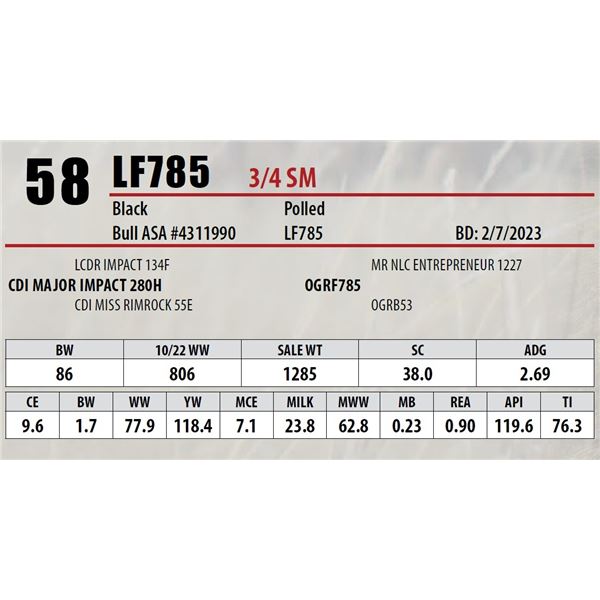 58 LF785 3/4 SM

Black
Polled
Bull ASA #4311990
LF785
BD: 2/7/2023

LCDR IMPACT 134F
CDI MAJOR IMPACT 280H
CDI MISS RIMROCK 55E

MR NLC ENTREPRENEUR 1227
OGRF785
OGRB53

| BW | 10/22 WW | SALE WT | SC | ADG |
|---|---|---|---|---|
| 86 | 806 | 1285 | 38.0 | 2.69 |

| CE | BW | WW | YW | MCE | MILK | MWW | MB | REA | API | TI |
|---|---|---|---|---|---|---|---|---|---|---|
| 9.6 | 1.7 | 77.9 | 118.4 | 7.1 | 23.8 | 62.8 | 0.23 | 0.90 | 119.6 | 76.3 |